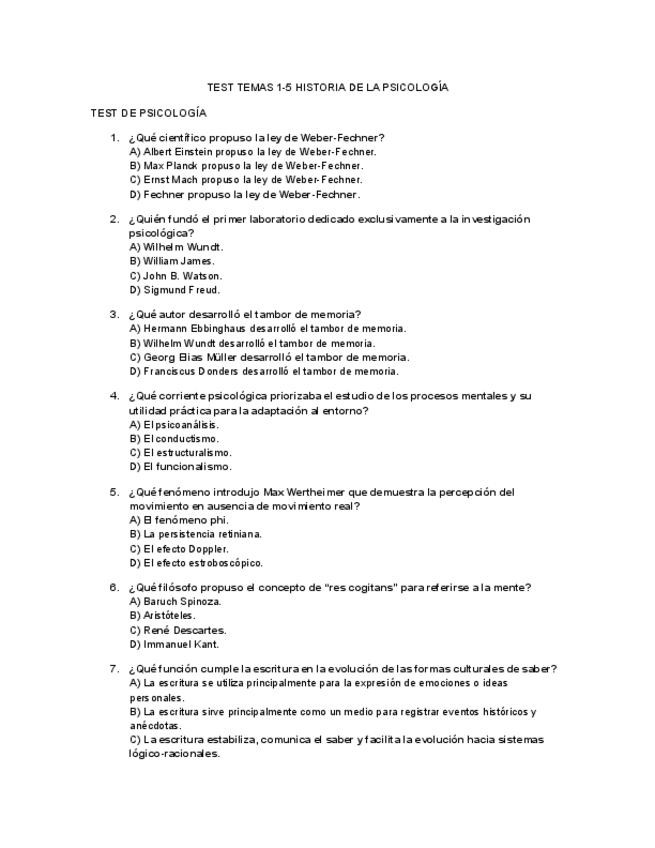 TEST TEMAS 1-5 HISTORIA DE LA PSICOLOGÍA

TEST DE PSICOLOGÍA

1. ¿Qué científico propuso la ley de Weber-Fechner?
A) Albert Einstein propuso la ley de Weber-Fechner.
B) Max Planck propuso la ley de Weber-Fechner.
C) Ernst Mach propuso la ley de Weber-Fechner.
D) Fechner propuso la ley de Weber-Fechner.

2. ¿Quién fundó el primer laboratorio dedicado exclusivamente a la investigación psicológica?
A) Wilhelm Wundt.
B) William James.
C) John B. Watson.
D) Sigmund Freud.

3. ¿Qué autor desarrolló el tambor de memoria?
A) Hermann Ebbinghaus desarrolló el tambor de memoria.
B) Wilhelm Wundt desarrolló el tambor de memoria.
C) Georg Elias Müller desarrolló el tambor de memoria.
D) Franciscus Donders desarrolló el tambor de memoria.

4. ¿Qué corriente psicológica priorizaba el estudio de los procesos mentales y su utilidad práctica para la adaptación al entorno?
A) El psicoanálisis.
B) El conductismo.
C) El estructuralismo.
D) El funcionalismo.

5. ¿Qué fenómeno introdujo Max Wertheimer que demuestra la percepción del movimiento en ausencia de movimiento real?
A) El fenómeno phi.
B) La persistencia retiniana.
C) El efecto Doppler.
D) El efecto estroboscópico.

6. ¿Qué filósofo propuso el concepto de "res cogitans" para referirse a la mente?
A) Baruch Spinoza.
B) Aristóteles.
C) René Descartes.
D) Immanuel Kant.

7. ¿Qué función cumple la escritura en la evolución de las formas culturales de saber?
A) La escritura se utiliza principalmente para la expresión de emociones o ideas personales.
B) La escritura sirve principalmente como un medio para registrar eventos históricos y anécdotas.
C) La escritura estabiliza, comunica el saber y facilita la evolución hacia sistemas lógico-racionales.